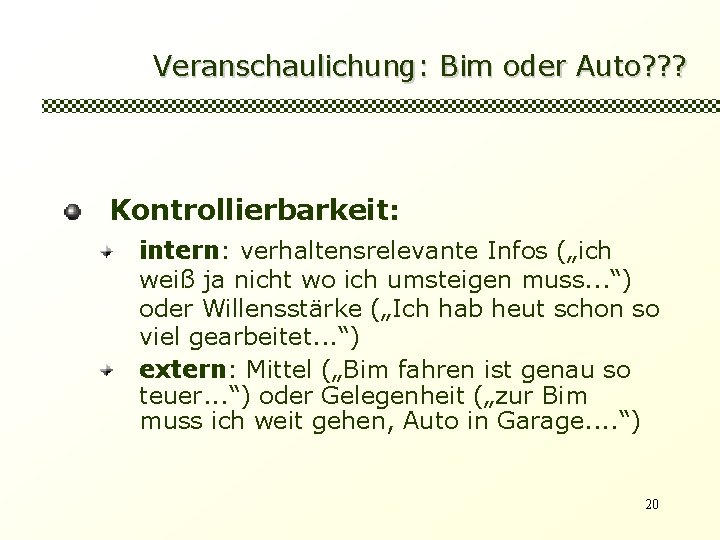 Veranschaulichung: Bim oder Auto???

Kontrollierbarkeit:

intern: verhaltensrelevante Infos („ich weiß ja nicht wo ich umsteigen muss...“) oder Willensstärke („Ich hab heut schon so viel gearbeitet...“)

extern: Mittel („Bim fahren ist genau so teuer...“) oder Gelegenheit („zur Bim muss ich weit gehen, Auto in Garage....“)

20